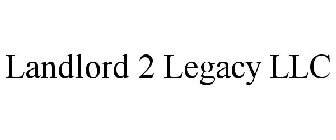 Landlord 2 Legacy LLC